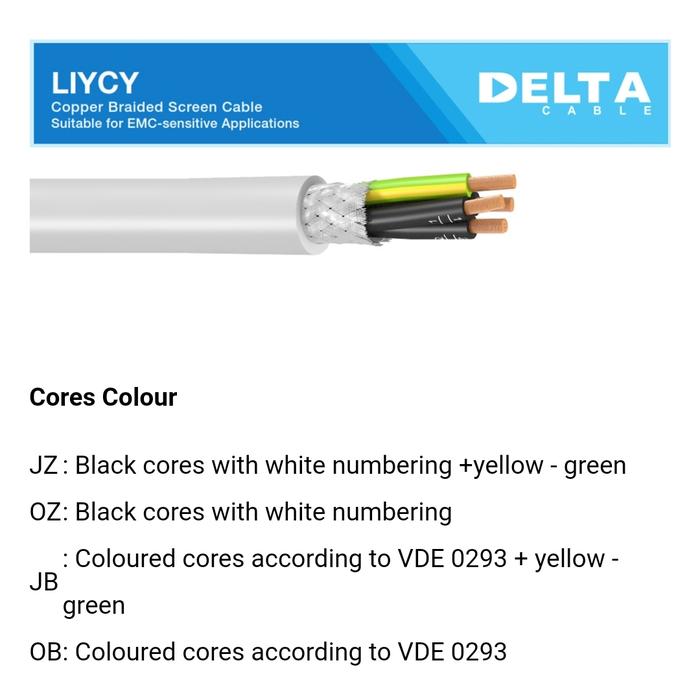 LIYCY
Copper Braided Screen Cable
Suitable for EMC-sensitive Applications

DELTA
CABLE

Cores Colour

JZ : Black cores with white numbering +yellow - green

OZ: Black cores with white numbering

JB : Coloured cores according to VDE 0293 + yellow - green

OB: Coloured cores according to VDE 0293